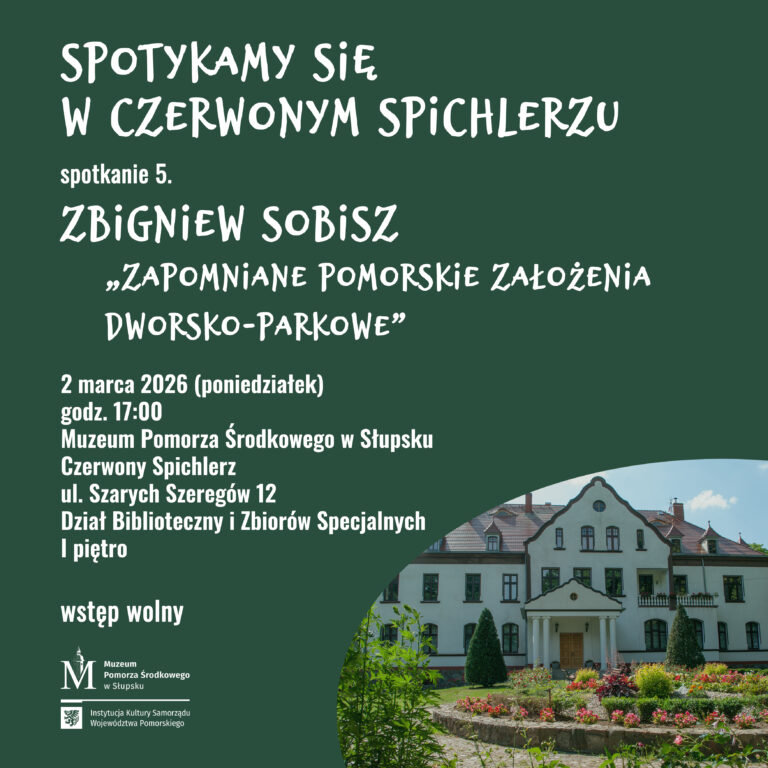 SPOTYKAMY SIĘ
W CZERWONYM SPICHLERZU

spotkanie 5.

ZBIGNIEW SOBISZ

„ZAPOMNIANE POMORSKIE ZAŁOŻENIA DWORSKO-PARKOWE”

2 marca 2026 (poniedziałek)
godz. 17:00
Muzeum Pomorza Środkowego w Słupsku
Czerwony Spichlerz
ul. Szarych Szeregów 12
Dział Biblioteczny i Zbiorów Specjalnych
I piętro

wstęp wolny

M Muzeum Pomorza Środkowego w Słupsku

Instytucja Kultury Samorządu Województwa Pomorskiego